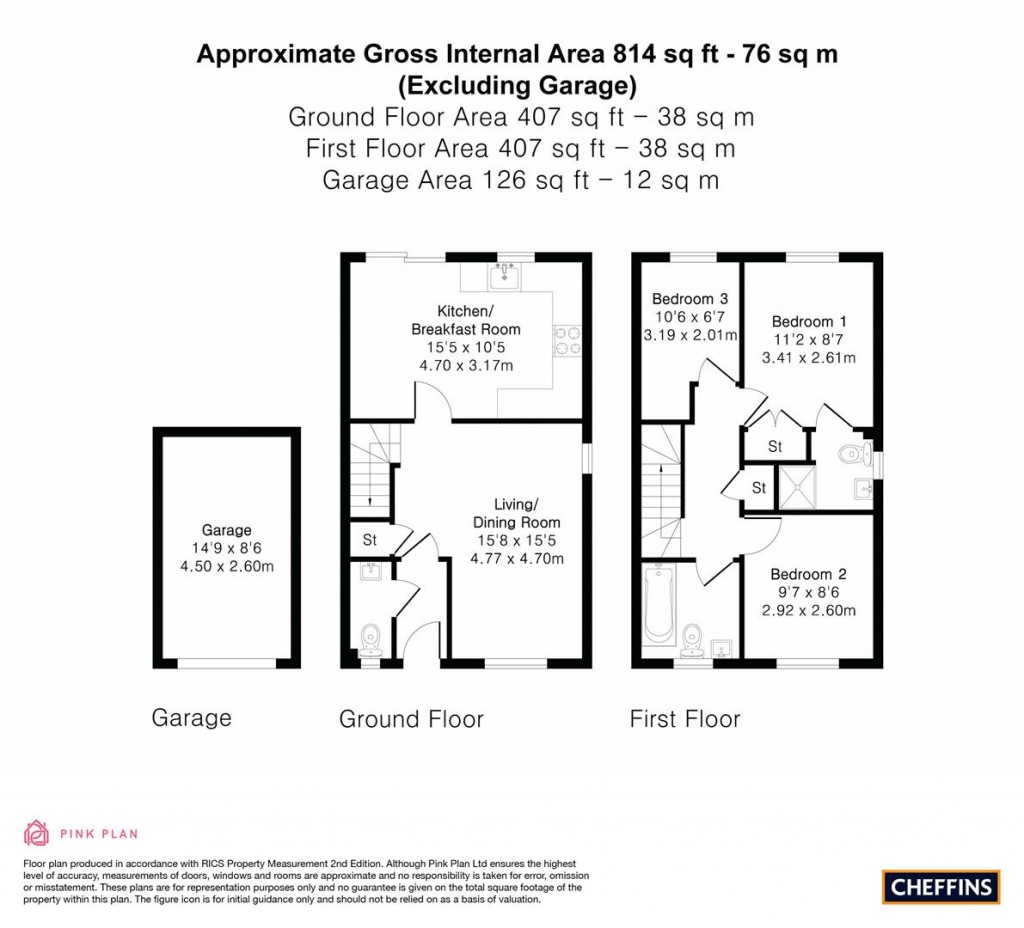 Approximate Gross Internal Area 814 sq ft - 76 sq m
(Excluding Garage)
Ground Floor Area 407 sq ft – 38 sq m
First Floor Area 407 sq ft – 38 sq m
Garage Area 126 sq ft – 12 sq m

Garage
14'9 x 8'6
4.50 x 2.60m

Kitchen/
Breakfast Room
15'5 x 10'5
4.70 x 3.17m

St

Living/
Dining Room
15'8 x 15'5
4.77 x 4.70m

Bedroom 3
10'6 x 6'7
3.19 x 2.01m

Bedroom 1
11'2 x 8'7
3.41 x 2.61m

St

St

Bedroom 2
9'7 x 8'6
2.92 x 2.60m

Garage

Ground Floor

First Floor

PINK PLAN

Floor plan produced in accordance with RICS Property Measurement 2nd Edition. Although Pink Plan Ltd ensures the highest level of accuracy, measurements of doors, windows and rooms are approximate and no responsibility is taken for error, omission or misstatement. These plans are for representation purposes only and no guarantee is given on the total square footage of the property within this plan. The figure icon is for initial guidance only and should not be relied on as a basis of valuation.

CHEFFINS